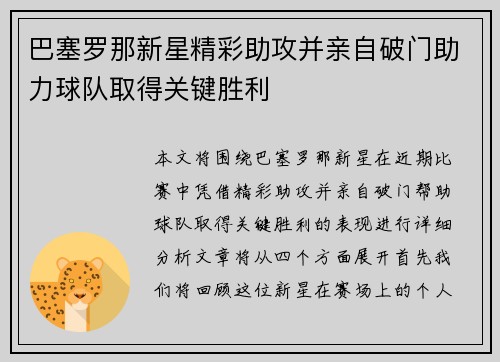 巴塞罗那新星精彩助攻并亲自破门助力球队取得关键胜利

本文将围绕巴塞罗那新星在近期比赛中凭借精彩助攻并亲自破门帮助球队取得关键胜利的表现进行详细分析文章将从四个方面展开首先我们将回顾这位新星在赛场上的个人